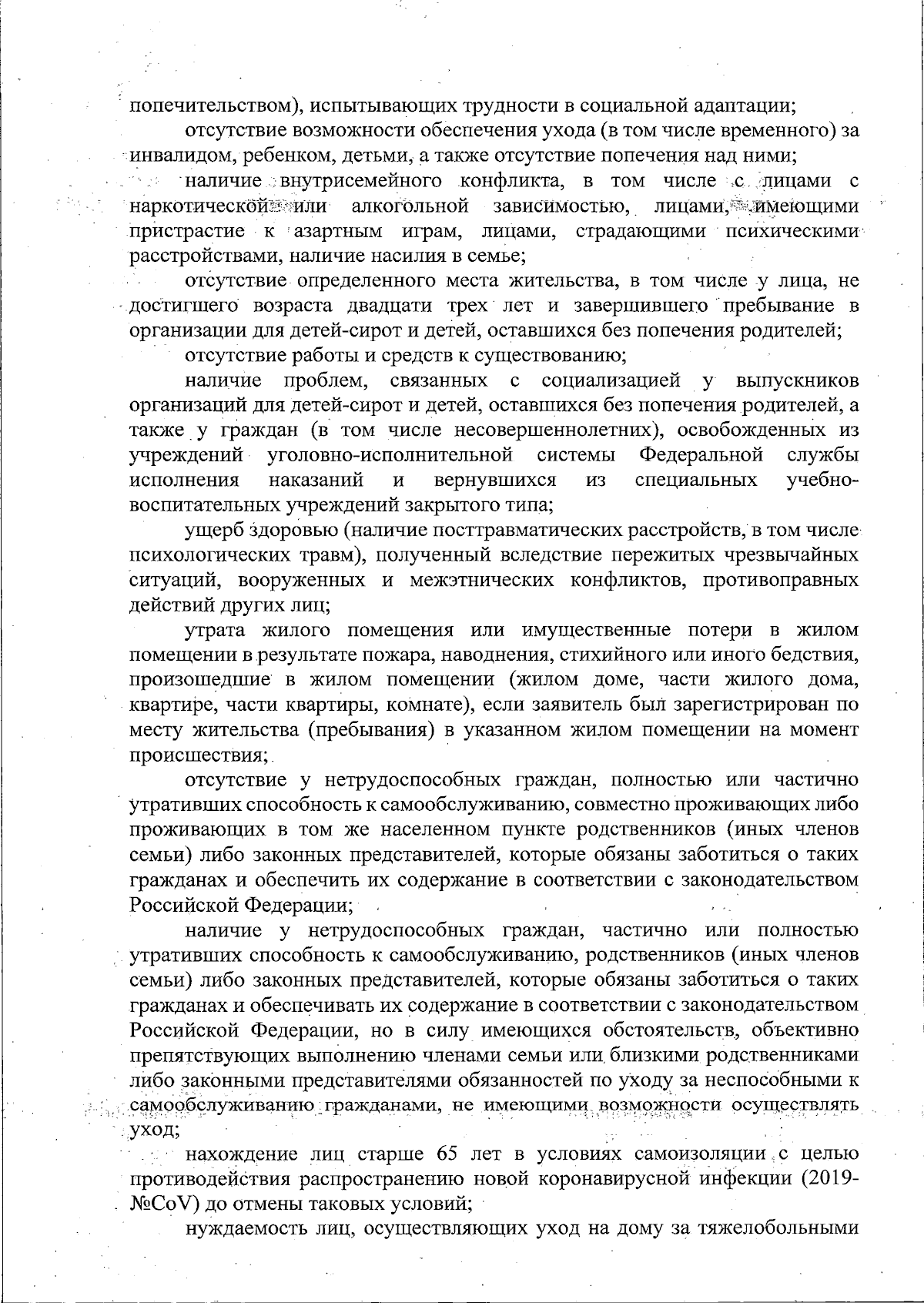 попечительством), испытывающих трудности в социальной адаптации;

отсутствие возможности обеспечения ухода (в том числе временного) за инвалидом, ребенком, детьми, а также отсутствие попечения над ними;

наличие внутрисемейного конфликта, в том числе с лицами с наркотической или алкогольной зависимостью, лицами, имеющими пристрастие к азартным играм, лицами, страдающими психическими расстройствами, наличие насилия в семье;

отсутствие определенного места жительства, в том числе у лица, не достигшего возраста двадцати трех лет и завершившего пребывание в организации для детей-сирот и детей, оставшихся без попечения родителей;

отсутствие работы и средств к существованию;

наличие проблем, связанных с социализацией у выпускников организаций для детей-сирот и детей, оставшихся без попечения родителей, а также у граждан (в том числе несовершеннолетних), освобожденных из учреждений уголовно-исполнительной системы Федеральной службы исполнения наказаний и вернувшихся из специальных учебно-воспитательных учреждений закрытого типа;

ущерб здоровью (наличие посттравматических расстройств, в том числе психологических травм), полученный вследствие пережитых чрезвычайных ситуаций, вооруженных и межэтнических конфликтов, противоправных действий других лиц;

утрата жилого помещения или имущественные потери в жилом помещении в результате пожара, наводнения, стихийного или иного бедствия, произошедшие в жилом помещении (жилом доме, части жилого дома, квартире, части квартиры, комнате), если заявитель был зарегистрирован по месту жительства (пребывания) в указанном жилом помещении на момент происшествия;

отсутствие у нетрудоспособных граждан, полностью или частично утративших способность к самообслуживанию, совместно проживающих либо проживающих в том же населенном пункте родственников (иных членов семьи) либо законных представителей, которые обязаны заботиться о таких гражданах и обеспечить их содержание в соответствии с законодательством Российской Федерации;

наличие у нетрудоспособных граждан, частично или полностью утративших способность к самообслуживанию, родственников (иных членов семьи) либо законных представителей, которые обязаны заботиться о таких гражданах и обеспечивать их содержание в соответствии с законодательством Российской Федерации, но в силу имеющихся обстоятельств, объективно препятствующих выполнению членами семьи или близкими родственниками либо законными представителями обязанностей по уходу за неспособными к самообслуживанию гражданами, не имеющими возможности осуществлять уход;

нахождение лиц старше 65 лет в условиях самоизоляции с целью противодействия распространению новой коронавирусной инфекции (2019-№CoV) до отмены таковых условий;

нуждаемость лиц, осуществляющих уход на дому за тяжелобольными